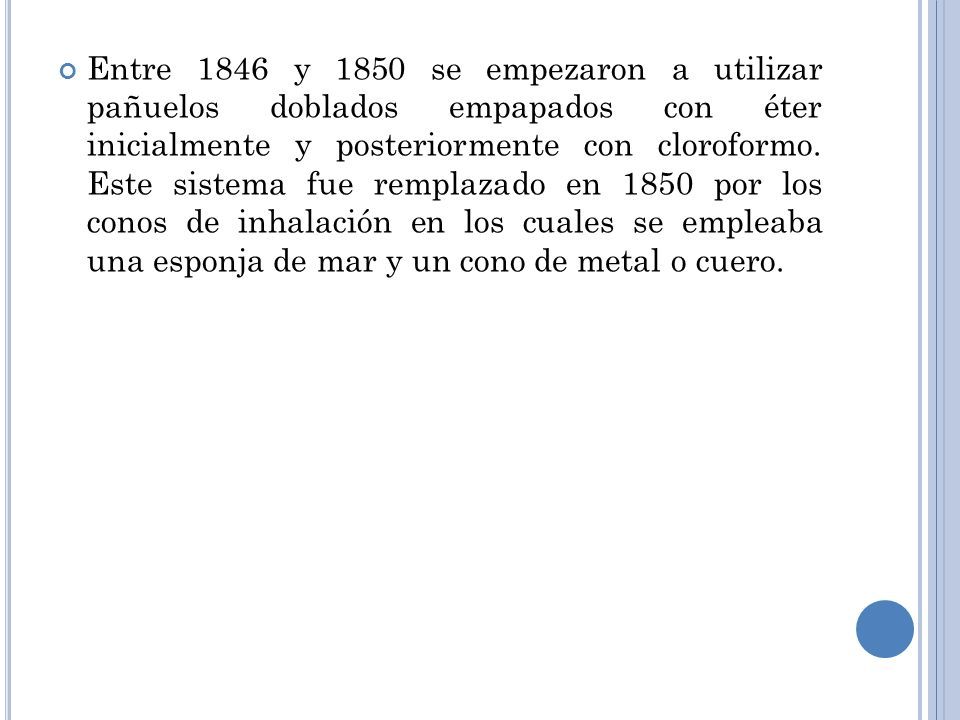 Entre 1846 y 1850 se empezaron a utilizar pañuelos doblados empapados con éter inicialmente y posteriormente con cloroformo. Este sistema fue remplazado en 1850 por los conos de inhalación en los cuales se empleaba una esponja de mar y un cono de metal o cuero.